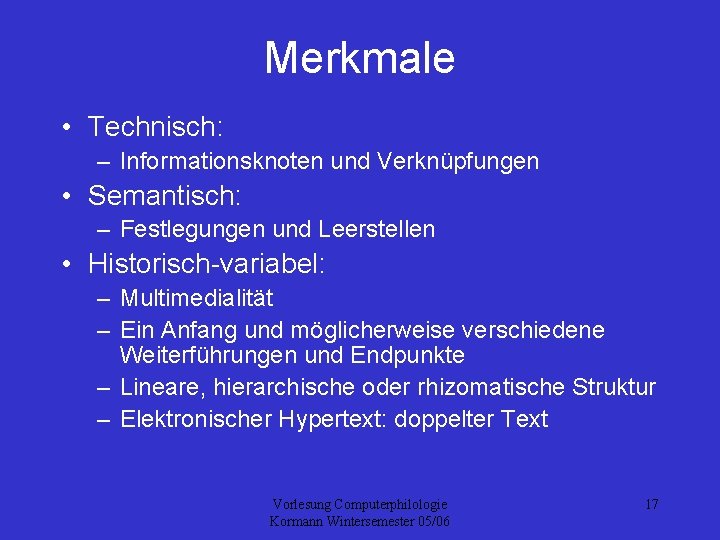 Merkmale

• Technisch:
– Informationsknoten und Verknüpfungen

• Semantisch:
– Festlegungen und Leerstellen

• Historisch-variabel:
– Multimedialität
– Ein Anfang und möglicherweise verschiedene Weiterführungen und Endpunkte
– Lineare, hierarchische oder rhizomatische Struktur
– Elektronischer Hypertext: doppelter Text

Vorlesung Computerphilologie
Kormann Wintersemester 05/06

17